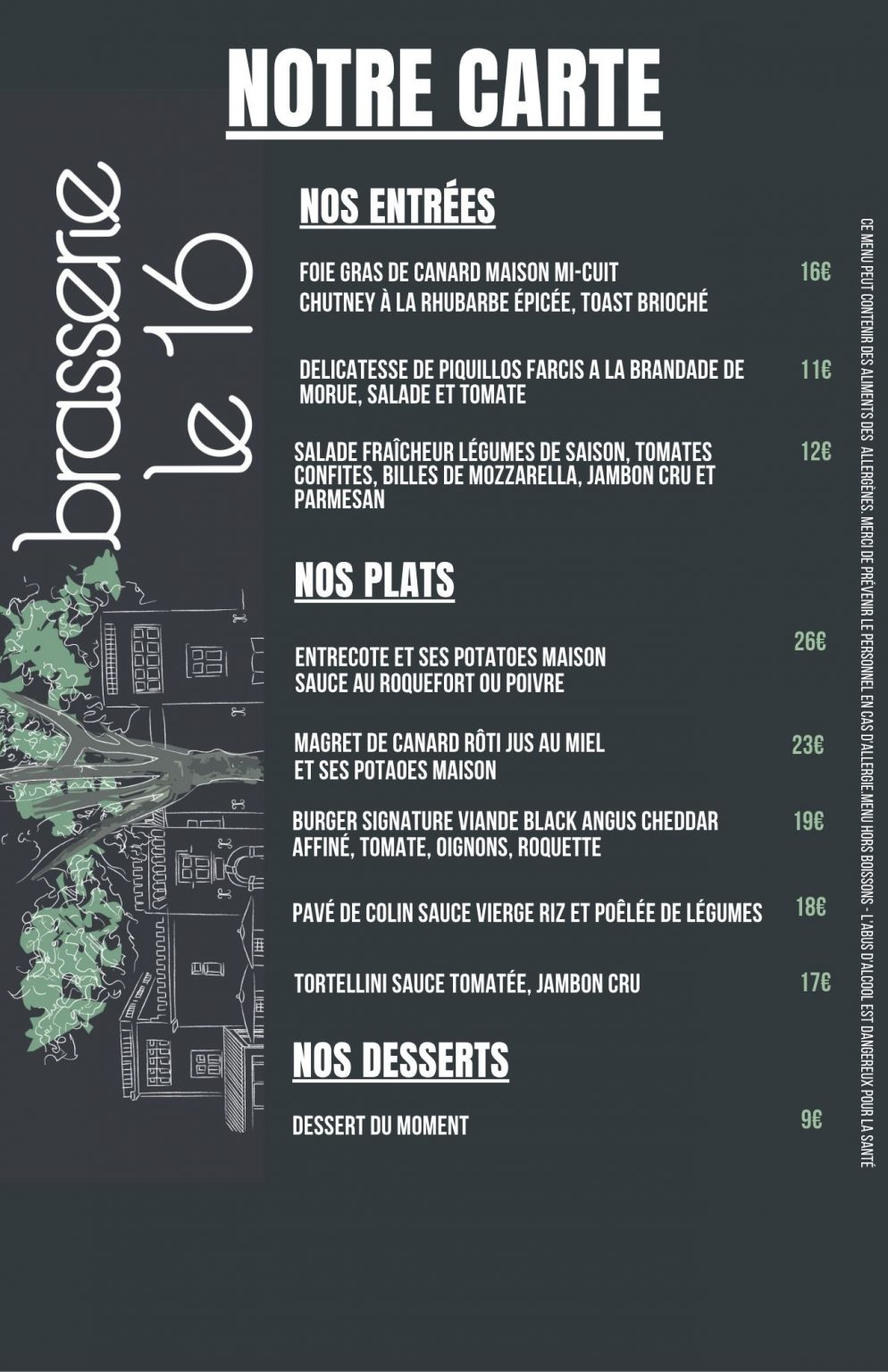 NOTRE CARTE

brasserie
le 16

NOS ENTRÉES

FOIE GRAS DE CANARD MAISON MI-CUIT CHUTNEY À LA RHUBARBE ÉPICÉE, TOAST BRIOCHÉ 16€

DELICATESSE DE PIQUILLOS FARCIS A LA BRANDADE DE MORUE, SALADE ET TOMATE 11€

SALADE FRAÎCHEUR LÉGUMES DE SAISON, TOMATES CONFITES, BILLES DE MOZZARELLA, JAMBON CRU ET PARMESAN 12€

NOS PLATS

ENTRECOTE ET SES POTATOES MAISON SAUCE AU ROQUEFORT OU POIVRE 26€

MAGRET DE CANARD RÔTI JUS AU MIEL ET SES POTAOES MAISON 23€

BURGER SIGNATURE VIANDE BLACK ANGUS CHEDDAR AFFINÉ, TOMATE, OIGNONS, ROQUETTE 19€

PAVÉ DE COLIN SAUCE VIERGE RIZ ET POÊLÉE DE LÉGUMES 18€

TORTELLINI SAUCE TOMATÉE, JAMBON CRU 17€

NOS DESSERTS

DESSERT DU MOMENT 9€

CE MENU PEUT CONTENIR DES ALIMENTS DES ALLERGÈNES. MERCI DE PRÉVENIR LE PERSONNEL EN CAS D'ALLERGIE.MENU HORS BOISSONS - L'ABUS D'ALCOOL EST DANGEREUX POUR LA SANTÉ